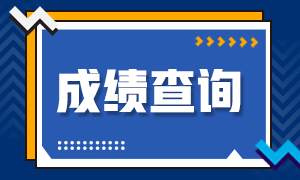 成绩查询